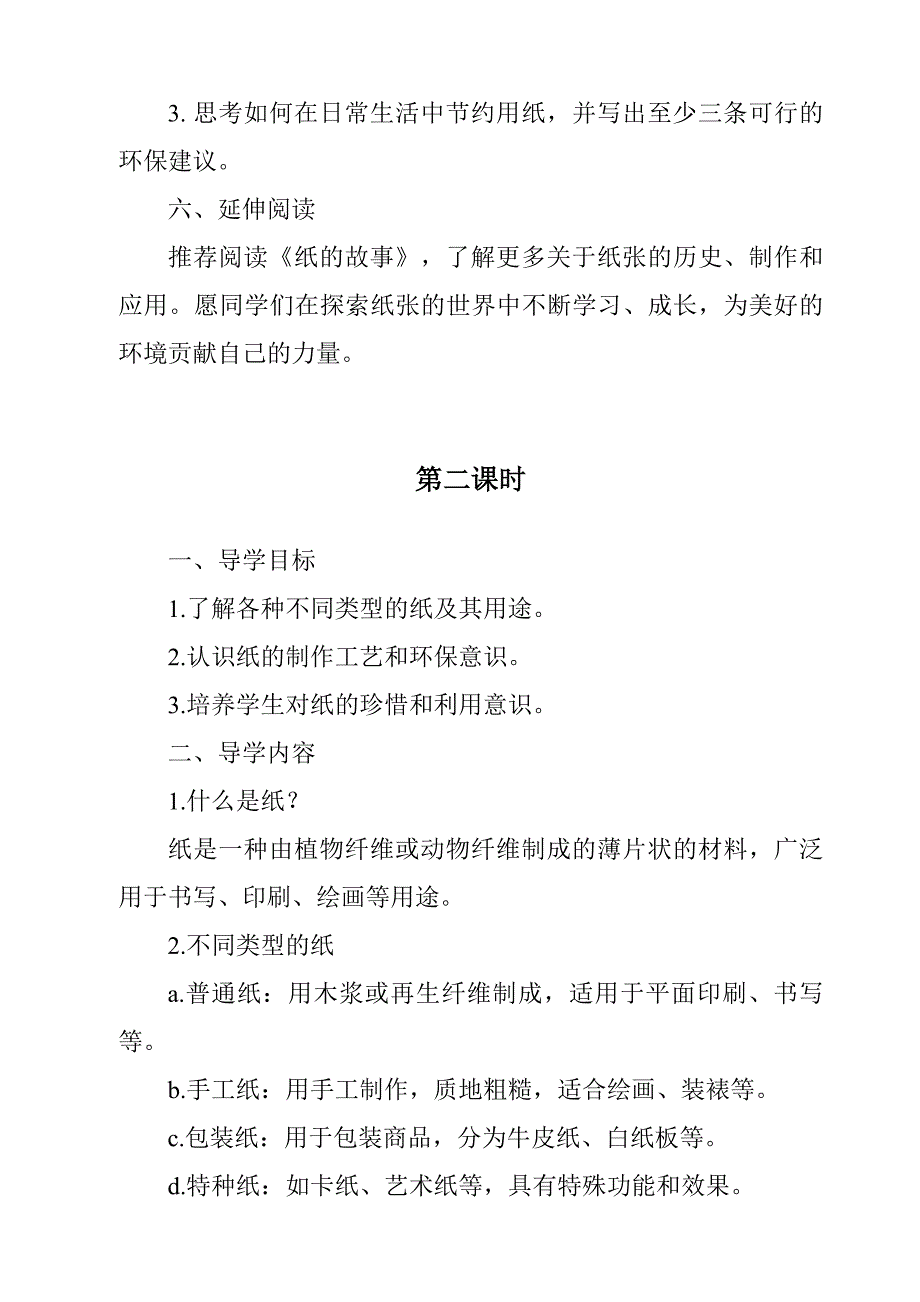 3. 思考如何在日常生活中节约用纸，并写出至少三条可行的环保建议。

六、延伸阅读

推荐阅读《纸的故事》，了解更多关于纸张的历史、制作和应用。愿同学们在探索纸张的世界中不断学习、成长，为美好的环境贡献自己的力量。

第二课时

一、导学目标

1.了解各种不同类型的纸及其用途。

2.认识纸的制作工艺和环保意识。

3.培养学生对纸的珍惜和利用意识。

二、导学内容

1.什么是纸？

纸是一种由植物纤维或动物纤维制成的薄片状的材料，广泛用于书写、印刷、绘画等用途。

2.不同类型的纸

a.普通纸：用木浆或再生纤维制成，适用于平面印刷、书写等。

b.手工纸：用手工制作，质地粗糙，适合绘画、装裱等。

c.包装纸：用于包装商品，分为牛皮纸、白纸板等。

d.特种纸：如卡纸、艺术纸等，具有特殊功能和效果。